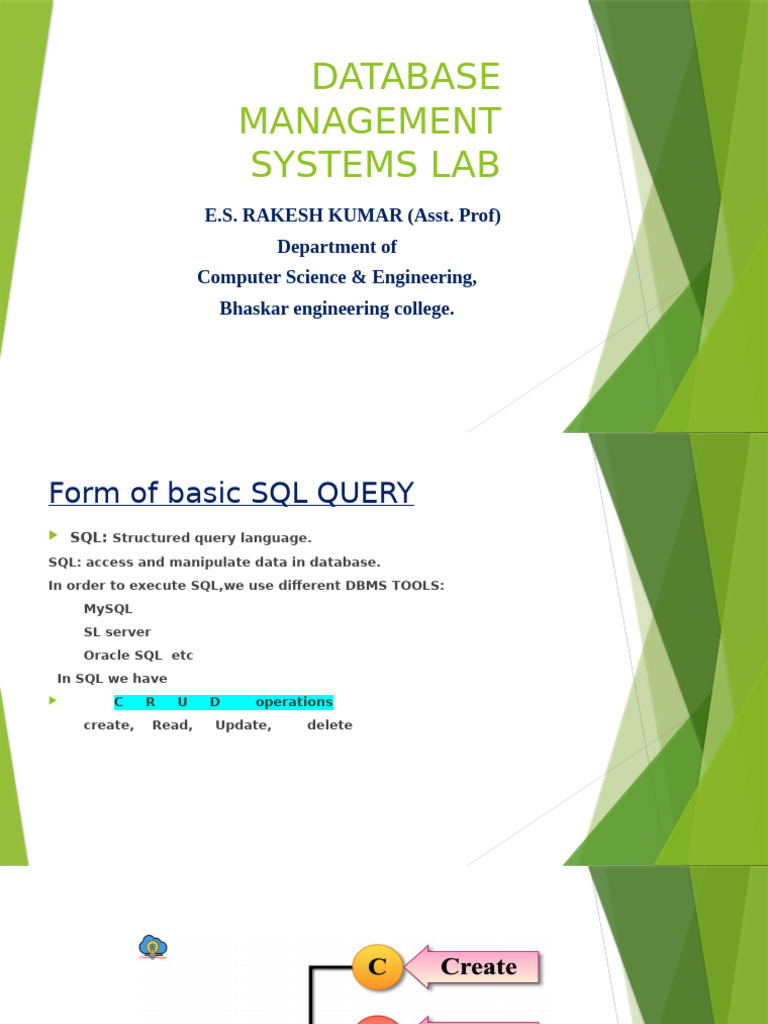 DATABASE MANAGEMENT SYSTEMS LAB

E.S. RAKESH KUMAR (Asst. Prof)
Department of
Computer Science & Engineering,
Bhaskar engineering college.

Form of basic SQL QUERY

SQL: Structured query language.
SQL: access and manipulate data in database.
In order to execute SQL,we use different DBMS TOOLS:
MySQL
SL server
Oracle SQL etc
In SQL we have
C R U D operations
create, Read, Update, delete

C Create